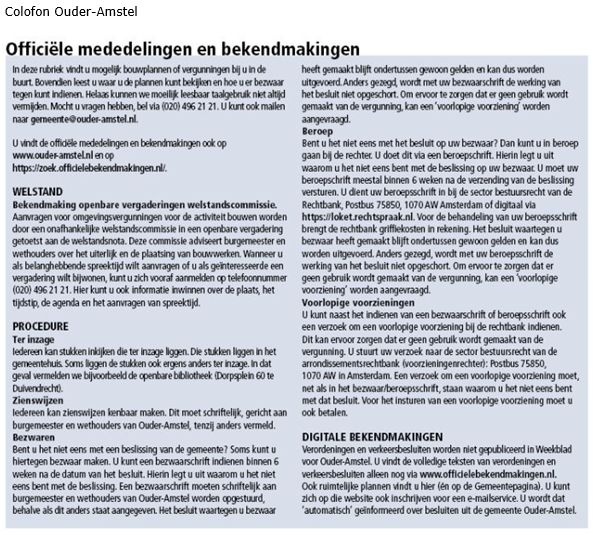 Colofon Ouder-Amstel

Officiële mededelingen en bekendmakingen

In deze rubriek vindt u mogelijk bouwplannen of vergunningen bij u in de buurt. Bovendien leest u waar u de plannen kunt bekijken en hoe u er bezwaar tegen kunt indienen. Helaas kunnen we moeilijk leesbaar taalgebruik niet altijd vermijden. Mocht u vragen hebben, bel via (020) 496 21 21. U kunt ook mailen naar gemeente@ouder-amstel.nl.

U vindt de officiële mededelingen en bekendmakingen ook op www.ouder-amstel.nl en op https://zoek.officielebekendmakingen.nl/.

WELSTAND
Bekendmaking openbare vergaderingen welstandscommissie.
Aanvragen voor omgevingsvergunningen voor de activiteit bouwen worden door een onafhankelijke welstandscommissie in een openbare vergadering getoetst aan de welstandsnota. Deze commissie adviseert burgemeester en wethouders over het uiterlijk en de plaatsing van bouwwerken. Wanneer u als belanghebbende spreektijd wilt aanvragen of u als geïnteresseerde een vergadering wilt bijwonen, kunt u zich vooraf aanmelden op telefoonnummer (020) 496 21 21. Hier kunt u ook informatie inwinnen over de plaats, het tijdstip, de agenda en het aanvragen van spreektijd.

PROCEDURE
Ter inzage
Iedereen kan stukken inkijken die ter inzage liggen. Die stukken liggen in het gemeentehuis. Soms liggen de stukken ook ergens anders ter inzage. In dat geval vermelden we bijvoorbeeld de openbare bibliotheek (Dorpsplein 60 te Duivendrecht).
Zienswijzen
Iedereen kan zienswijzen kenbaar maken. Dit moet schriftelijk, gericht aan burgemeester en wethouders van Ouder-Amstel, tenzij anders vermeld.
Bezwaren
Bent u het niet eens met een beslissing van de gemeente? Soms kunt u hiertegen bezwaar maken. U kunt een bezwaarschrift indienen binnen 6 weken na de datum van het besluit. Hierin legt u uit waarom u het niet eens bent met de beslissing. Een bezwaarschrift moeten schriftelijk aan burgemeester en wethouders van Ouder-Amstel worden opgestuurd, behalve als dit anders staat aangegeven. Het besluit waartegen u bezwaar heeft gemaakt blijft ondertussen gewoon gelden en kan dus worden uitgevoerd. Anders gezegd, wordt met uw bezwaarschrift de werking van het besluit niet opgeschort. Om ervoor te zorgen dat er geen gebruik wordt gemaakt van de vergunning, kan een 'voorlopige voorziening' worden aangevraagd.
Beroep
Bent u het niet eens met het besluit op uw bezwaar? Dan kunt u in beroep gaan bij de rechter. U doet dit via een beroepschrift. Hierin legt u uit waarom u het niet eens bent met de beslissing op uw bezwaar. U moet uw beroepschrift meestal binnen 6 weken na de verzending van de beslissing versturen. U dient uw beroepsschrift in bij de sector bestuursrecht van de Rechtbank, Postbus 75850, 1070 AW Amsterdam of digitaal via https://loket.rechtspraak.nl. Voor de behandeling van uw beroepsschrift brengt de rechtbank griffiekosten in rekening. Het besluit waartegen u bezwaar heeft gemaakt blijft ondertussen gewoon gelden en kan dus worden uitgevoerd. Anders gezegd, wordt met uw beroepsschrift de werking van het besluit niet opgeschort. Om ervoor te zorgen dat er geen gebruik wordt gemaakt van de vergunning, kan een 'voorlopige voorziening' worden aangevraagd.
Voorlopige voorzieningen
U kunt naast het indienen van een bezwaarschrift of beroepsschrift ook een verzoek om een voorlopige voorziening bij de rechtbank indienen. Dit kan ervoor zorgen dat er geen gebruik wordt gemaakt van de vergunning. U stuurt uw verzoek naar de sector bestuursrecht van de arrondissementsrechtbank (voorzieningenrechter): Postbus 75850, 1070 AW in Amsterdam. Een verzoek om een voorlopige voorziening moet, net als in het bezwaar/beroepsschrift, staan waarom u het niet eens bent met dat besluit. Voor het insturen van een voorlopige voorziening moet u ook betalen.

DIGITALE BEKENDMAKINGEN
Verordeningen en verkeersbesluiten worden niet gepubliceerd in Weekblad voor Ouder-Amstel. U vindt de volledige teksten van verordeningen en verkeersbesluiten alleen nog via www.officielebekendmakingen.nl. Ook ruimtelijke plannen vindt u hier (én op de Gemeentepagina). U kunt zich op die website ook inschrijven voor een e-mailservice. U wordt dat 'automatisch' geïnformeerd over besluiten uit de gemeente Ouder-Amstel.